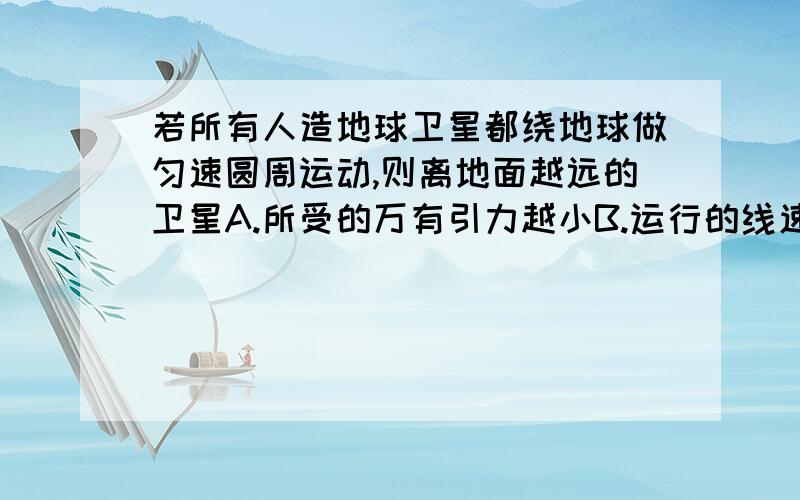 若所有人造地球卫星都绕地球做匀速圆周运动,则离地面越远的卫星A.所受的万有引力越小B.运行的线速